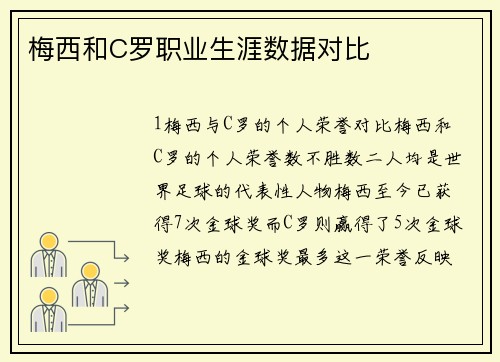 梅西和C罗职业生涯数据对比

1梅西与C罗的个人荣誉对比梅西和C罗的个人荣誉数不胜数二人均是世界足球的代表性人物梅西至今已获得7次金球奖而C罗则赢得了5次金球奖梅西的金球奖最多这一荣誉反映